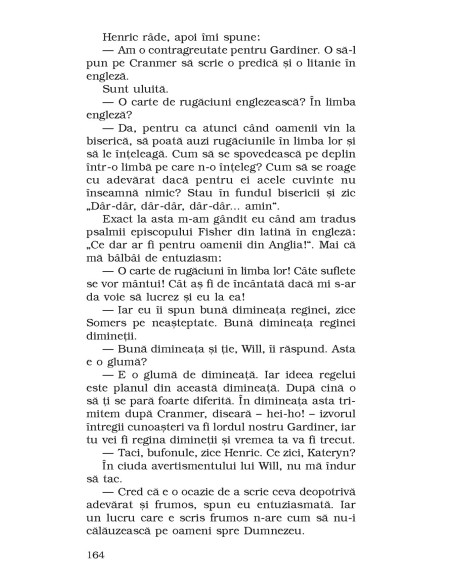 Henric râde, apoi îmi spune:

— Am o contragreutate pentru Gardiner. O să-l pun pe Cranmer să scrie o predică și o litanie în engleză.

Sunt uluită.

— O carte de rugăciuni englezească? În limba engleză?

— Da, pentru ca atunci când oamenii vin la biserică, să poată auzi rugăciunile în limba lor și să le înțeleagă. Cum să se spovedească pe deplin într-o limbă pe care n-o înțeleg? Cum să se roage cu adevărat dacă pentru ei acele cuvinte nu înseamnă nimic? Stau în fundul bisericii și zic „Dâr-dâr, dâr-dâr, dâr-dâr... amin".

Exact la asta m-am gândit eu când am tradus psalmii episcopului Fisher din latină în engleză: „Ce dar ar fi pentru oamenii din Anglia!". Mai că mă bâlbâi de entuziasm:

— O carte de rugăciuni în limba lor! Câte suflete se vor mântui! Cât aș fi de încântată dacă mi s-ar da voie să lucrez și eu la ea!

— Iar eu îi spun bună dimineața reginei, zice Somers pe neașteptate. Bună dimineața reginei dimineții.

— Bună dimineața și ție, Will, îi răspund. Asta e o glumă?

— E o glumă de dimineață. Iar ideea regelui este planul din această dimineață. După cină o să ți se pară foarte diferită. În dimineața asta trimitem după Cranmer, diseară – hei-ho! – izvorul întregii cunoașteri va fi lordul nostru Gardiner, iar tu vei fi regina dimineții și vremea ta va fi trecut.

— Taci, bufonule, zice Henric. Ce zici, Kateryn?

În ciuda avertismentului lui Will, nu mă îndur să tac.

— Cred că e o ocazie de a scrie ceva deopotrivă adevărat și frumos, spun eu entuziasmată. Iar un lucru care e scris frumos n-are cum să nu-i călăuzească pe oameni spre Dumnezeu.

164